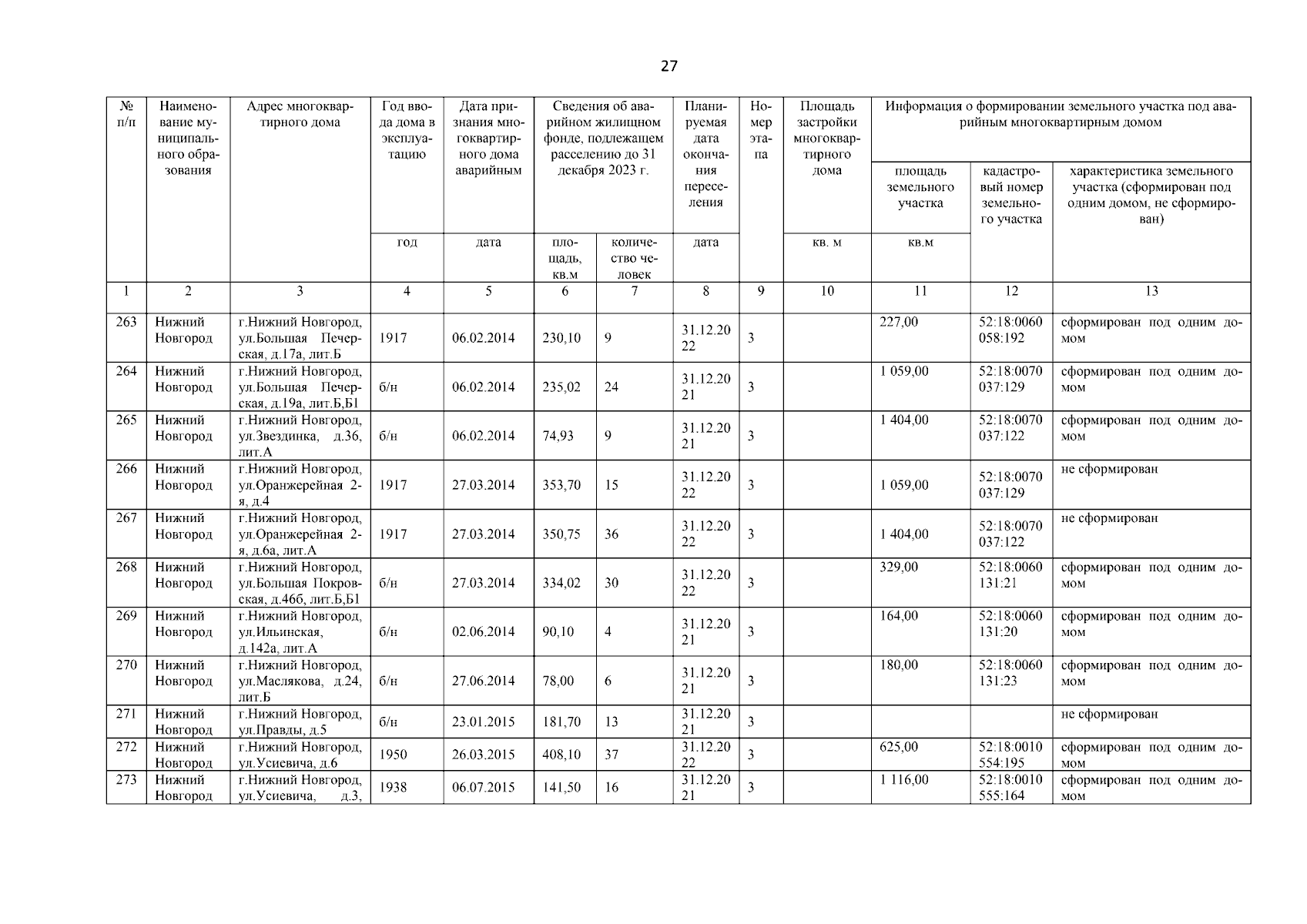 27

| № п/п | Наименование муниципального образования | Адрес многоквартирного дома | Год ввода дома в эксплуатацию | Дата признания многоквартирного дома аварийным | Сведения об аварийном жилищном фонде, подлежащем расселению до 31 декабря 2023 г. | | Планируемая дата окончания переселения | Номер этапа | Площадь застройки многоквартирного дома | Информация о формировании земельного участка под аварийным многоквартирным домом | | |
|---|---|---|---|---|---|---|---|---|---|---|---|---|
| | | | | | | | | | | площадь земельного участка | кадастровый номер земельного участка | характеристика земельного участка (сформирован под одним домом, не сформирован) |
| | | | год | дата | площадь, кв.м | количество человек | дата | | кв. м | кв.м | | |
| 1 | 2 | 3 | 4 | 5 | 6 | 7 | 8 | 9 | 10 | 11 | 12 | 13 |
| 263 | Нижний Новгород | г.Нижний Новгород, ул.Большая Печерская, д.17а, лит.Б | 1917 | 06.02.2014 | 230,10 | 9 | 31.12.2022 | 3 | | 227,00 | 52:18:0060058:192 | сформирован под одним домом |
| 264 | Нижний Новгород | г.Нижний Новгород, ул.Большая Печерская, д.19а, лит.Б,Б1 | б/н | 06.02.2014 | 235,02 | 24 | 31.12.2021 | 3 | | 1 059,00 | 52:18:0070037:129 | сформирован под одним домом |
| 265 | Нижний Новгород | г.Нижний Новгород, ул.Звездинка, д.36, лит.А | б/н | 06.02.2014 | 74,93 | 9 | 31.12.2021 | 3 | | 1 404,00 | 52:18:0070037:122 | сформирован под одним домом |
| 266 | Нижний Новгород | г.Нижний Новгород, ул.Оранжерейная 2-я, д.4 | 1917 | 27.03.2014 | 353,70 | 15 | 31.12.2022 | 3 | | 1 059,00 | 52:18:0070037:129 | не сформирован |
| 267 | Нижний Новгород | г.Нижний Новгород, ул.Оранжерейная 2-я, д.6а, лит.А | 1917 | 27.03.2014 | 350,75 | 36 | 31.12.2022 | 3 | | 1 404,00 | 52:18:0070037:122 | не сформирован |
| 268 | Нижний Новгород | г.Нижний Новгород, ул.Большая Покровская, д.46б, лит.Б,Б1 | б/н | 27.03.2014 | 334,02 | 30 | 31.12.2022 | 3 | | 329,00 | 52:18:0060131:21 | сформирован под одним домом |
| 269 | Нижний Новгород | г.Нижний Новгород, ул.Ильинская, д.142а, лит.А | б/н | 02.06.2014 | 90,10 | 4 | 31.12.2021 | 3 | | 164,00 | 52:18:0060131:20 | сформирован под одним домом |
| 270 | Нижний Новгород | г.Нижний Новгород, ул.Маслякова, д.24, лит.Б | б/н | 27.06.2014 | 78,00 | 6 | 31.12.2021 | 3 | | 180,00 | 52:18:0060131:23 | сформирован под одним домом |
| 271 | Нижний Новгород | г.Нижний Новгород, ул.Правды, д.5 | б/н | 23.01.2015 | 181,70 | 13 | 31.12.2021 | 3 | | | | не сформирован |
| 272 | Нижний Новгород | г.Нижний Новгород, ул.Усиевича, д.6 | 1950 | 26.03.2015 | 408,10 | 37 | 31.12.2022 | 3 | | 625,00 | 52:18:0010554:195 | сформирован под одним домом |
| 273 | Нижний Новгород | г.Нижний Новгород, ул.Усиевича, д.3, | 1938 | 06.07.2015 | 141,50 | 16 | 31.12.2021 | 3 | | 1 116,00 | 52:18:0010555:164 | сформирован под одним домом |